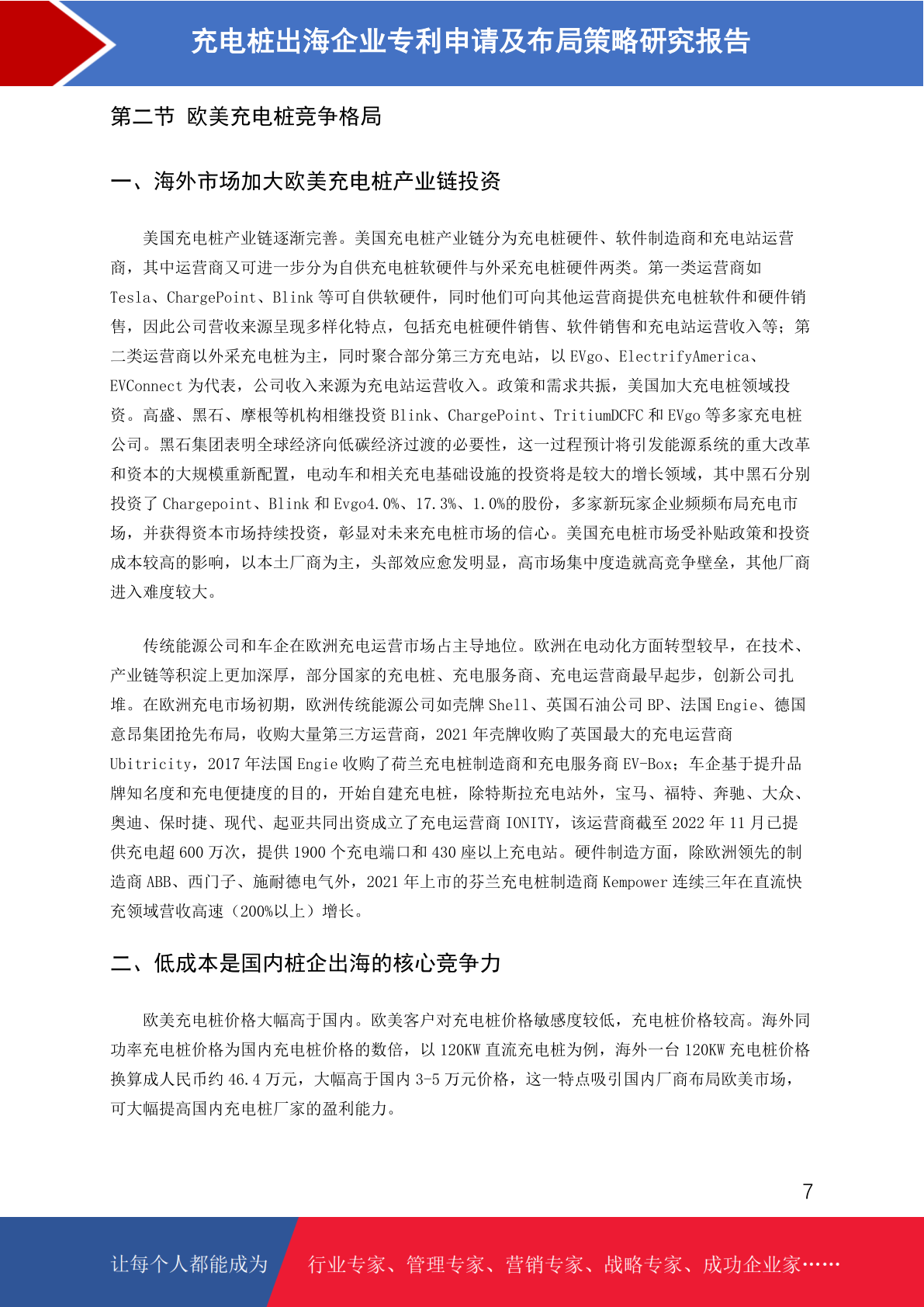 充电桩出海企业专利申请及布局策略研究报告

第二节 欧美充电桩竞争格局

一、海外市场加大欧美充电桩产业链投资

美国充电桩产业链逐渐完善。美国充电桩产业链分为充电桩硬件、软件制造商和充电站运营商，其中运营商又可进一步分为自供充电桩软硬件与外采充电桩硬件两类。第一类运营商如 Tesla、ChargePoint、Blink 等可自供软硬件，同时他们可向其他运营商提供充电桩软件和硬件销售，因此公司营收来源呈现多样化特点，包括充电桩硬件销售、软件销售和充电站运营收入等；第二类运营商以外采充电桩为主，同时聚合部分第三方充电站，以 EVgo、ElectrifyAmerica、EVConnect 为代表，公司收入来源为充电站运营收入。政策和需求共振，美国加大充电桩领域投资。高盛、黑石、摩根等机构相继投资 Blink、ChargePoint、TritiumDCFC 和 EVgo 等多家充电桩公司。黑石集团表明全球经济向低碳经济过渡的必要性，这一过程预计将引发能源系统的重大改革和资本的大规模重新配置，电动车和相关充电基础设施的投资将是较大的增长领域，其中黑石分别投资了 Chargepoint、Blink 和 Evgo4.0%、17.3%、1.0%的股份，多家新玩家企业频频布局充电市场，并获得资本市场持续投资，彰显对未来充电桩市场的信心。美国充电桩市场受补贴政策和投资成本较高的影响，以本土厂商为主，头部效应愈发明显，高市场集中度造就高竞争壁垒，其他厂商进入难度较大。

传统能源公司和车企在欧洲充电运营市场占主导地位。欧洲在电动化方面转型较早，在技术、产业链等积淀上更加深厚，部分国家的充电桩、充电服务商、充电运营商最早起步，创新公司扎堆。在欧洲充电市场初期，欧洲传统能源公司如壳牌 Shell、英国石油公司 BP、法国 Engie、德国意昂集团抢先布局，收购大量第三方运营商，2021 年壳牌收购了英国最大的充电运营商 Ubitricity，2017 年法国 Engie 收购了荷兰充电桩制造商和充电服务商 EV-Box；车企基于提升品牌知名度和充电便捷度的目的，开始自建充电桩，除特斯拉充电站外，宝马、福特、奔驰、大众、奥迪、保时捷、现代、起亚共同出资成立了充电运营商 IONITY，该运营商截至 2022 年 11 月已提供充电超 600 万次，提供 1900 个充电端口和 430 座以上充电站。硬件制造方面，除欧洲领先的制造商 ABB、西门子、施耐德电气外，2021 年上市的芬兰充电桩制造商 Kempower 连续三年在直流快充领域营收高速（200%以上）增长。

二、低成本是国内桩企出海的核心竞争力

欧美充电桩价格大幅高于国内。欧美客户对充电桩价格敏感度较低，充电桩价格较高。海外同功率充电桩价格为国内充电桩价格的数倍，以 120KW 直流充电桩为例，海外一台 120KW 充电桩价格换算成人民币约 46.4 万元，大幅高于国内 3-5 万元价格，这一特点吸引国内厂商布局欧美市场，可大幅提高国内充电桩厂家的盈利能力。

7

让每个人都能成为 行业专家、管理专家、营销专家、战略专家、成功企业家……